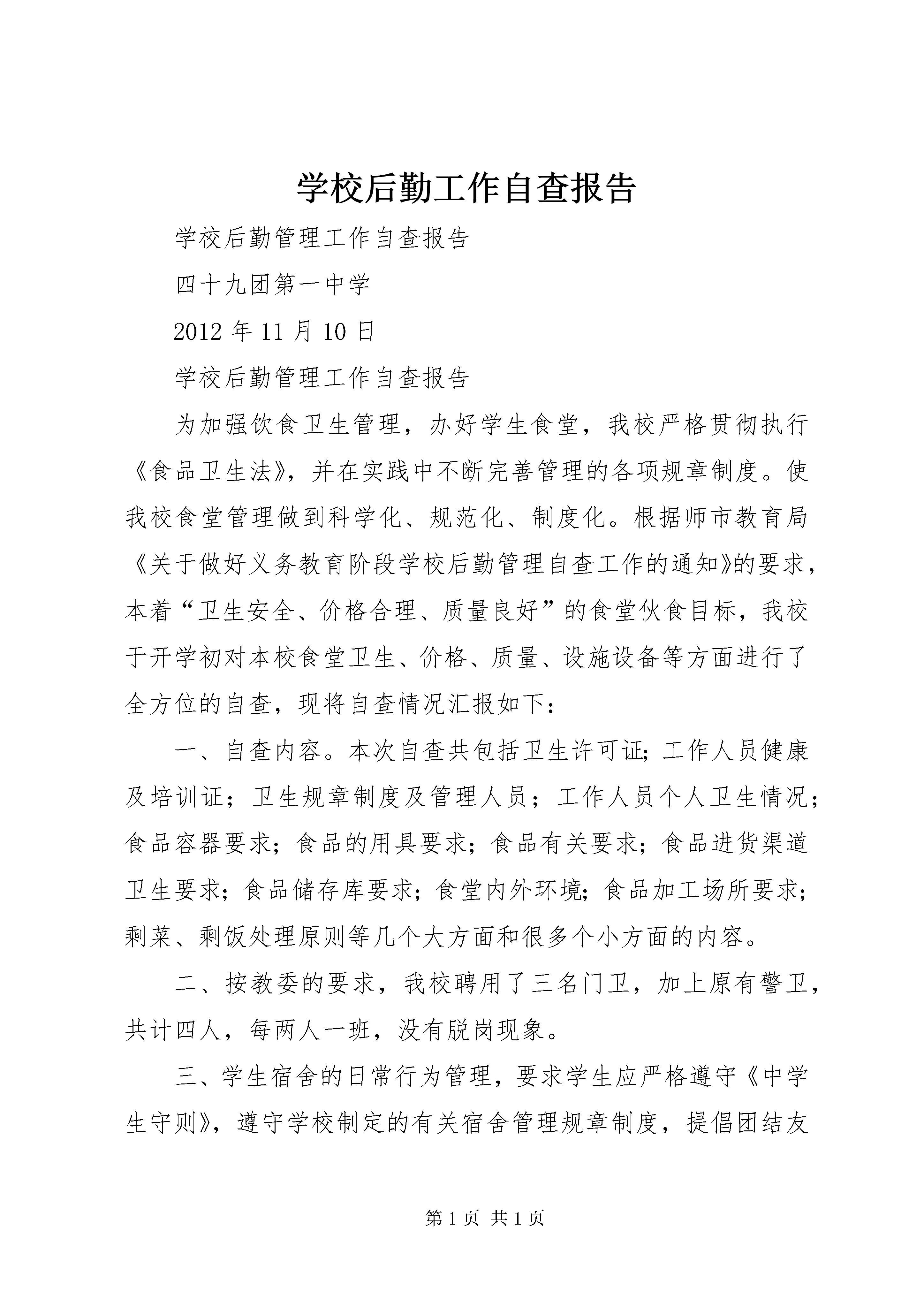 学校后勤工作自查报告

学校后勤管理工作自查报告

四十九团第一中学

2012 年 11 月 10 日

学校后勤管理工作自查报告

为加强饮食卫生管理，办好学生食堂，我校严格贯彻执行《食品卫生法》，并在实践中不断完善管理的各项规章制度。使我校食堂管理做到科学化、规范化、制度化。根据师市教育局《关于做好义务教育阶段学校后勤管理自查工作的通知》的要求，本着“卫生安全、价格合理、质量良好”的食堂伙食目标，我校于开学初对本校食堂卫生、价格、质量、设施设备等方面进行了全方位的自查，现将自查情况汇报如下：

一、自查内容。本次自查共包括卫生许可证;工作人员健康及培训证；卫生规章制度及管理人员；工作人员个人卫生情况；食品容器要求；食品的用具要求；食品有关要求；食品进货渠道卫生要求；食品储存库要求；食堂内外环境；食品加工场所要求；剩菜、剩饭处理原则等几个大方面和很多个小方面的内容。

二、按教委的要求，我校聘用了三名门卫，加上原有警卫，共计四人，每两人一班，没有脱岗现象。

三、学生宿舍的日常行为管理，要求学生应严格遵守《中学生守则》，遵守学校制定的有关宿舍管理规章制度，提倡团结友

第 1 页 共 1 页